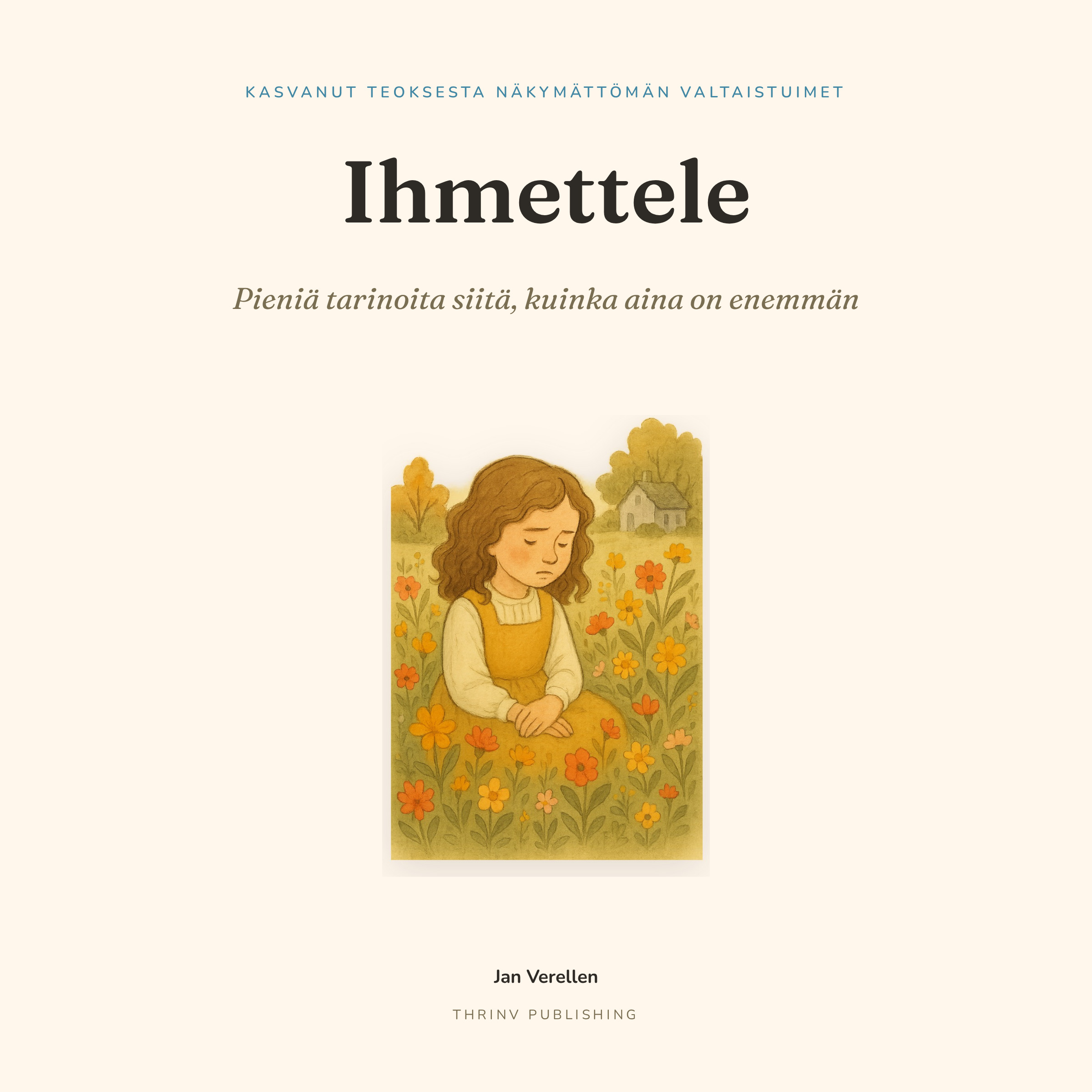 KASVANUT TEOKSESTA NÄKYMÄTTÖMÄN VALTAISTUIMET

Ihmettele

Pieniä tarinoita siitä, kuinka aina on enemmän

Jan Verellen

THRINV PUBLISHING